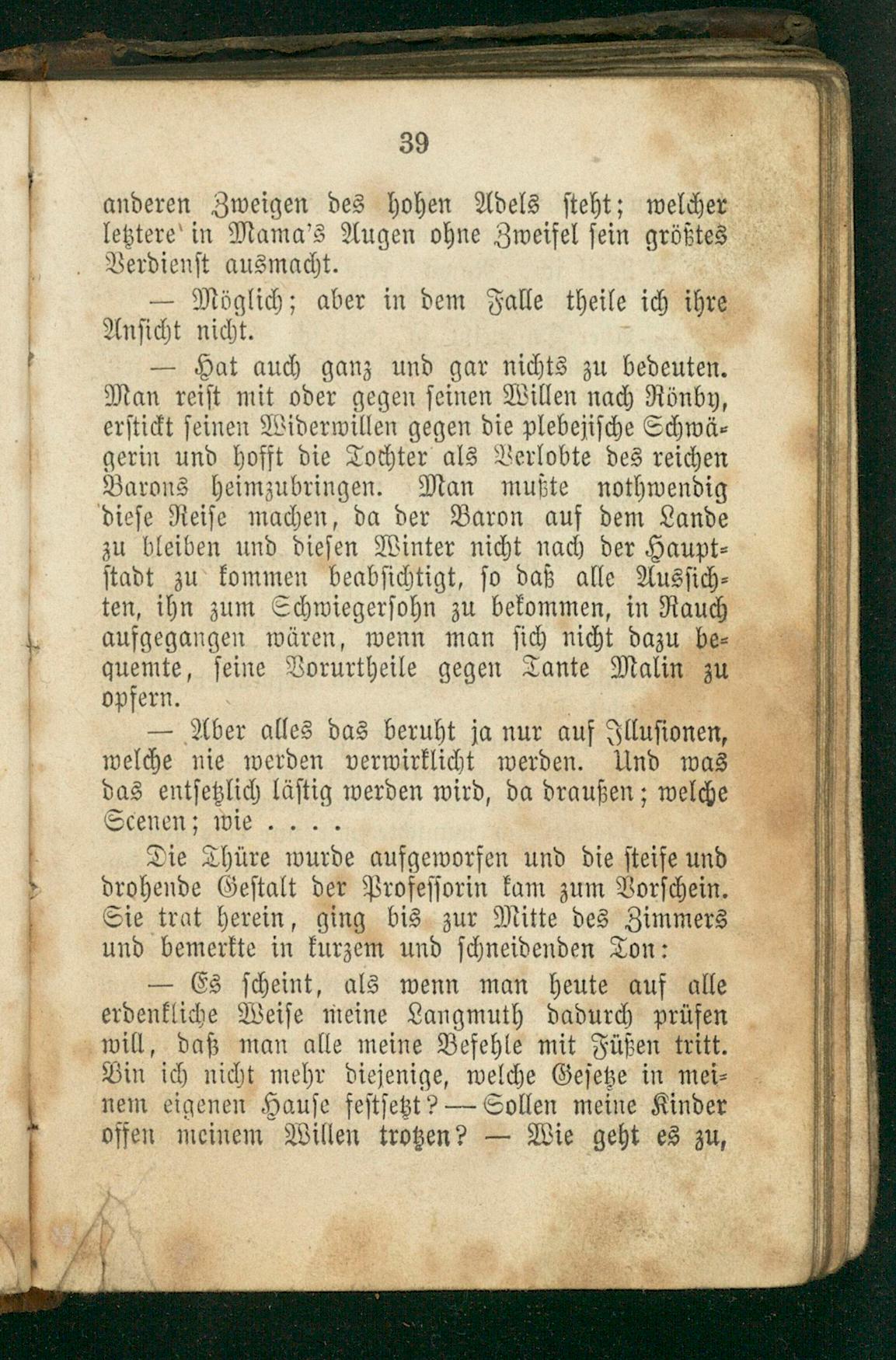 39

anderen Zweigen des hohen Adels steht; welcher letztere in Mama's Augen ohne Zweifel sein größtes Verdienst ausmacht.

— Möglich; aber in dem Falle theile ich ihre Ansicht nicht.

— Hat auch ganz und gar nichts zu bedeuten. Man reist mit oder gegen seinen Willen nach Rönby, erstickt seinen Widerwillen gegen die plebejische Schwägerin und hofft die Tochter als Verlobte des reichen Barons heimzubringen. Man mußte nothwendig diese Reise machen, da der Baron auf dem Lande zu bleiben und diesen Winter nicht nach der Hauptstadt zu kommen beabsichtigt, so daß alle Aussichten, ihn zum Schwiegersohn zu bekommen, in Rauch aufgegangen wären, wenn man sich nicht dazu bequemte, seine Vorurtheile gegen Tante Malin zu opfern.

— Aber alles das beruht ja nur auf Illusionen, welche nie werden verwirklicht werden. Und was das entsetzlich lästig werden wird, da draußen; welche Scenen; wie . . . .

Die Thüre wurde aufgeworfen und die steife und drohende Gestalt der Professorin kam zum Vorschein. Sie trat herein, ging bis zur Mitte des Zimmers und bemerkte in kurzem und schneidenden Ton:

— Es scheint, als wenn man heute auf alle erdenkliche Weise meine Langmuth dadurch prüfen will, daß man alle meine Befehle mit Füßen tritt. Bin ich nicht mehr diejenige, welche Gesetze in meinem eigenen Hause festsetzt? — Sollen meine Kinder offen meinem Willen trotzen? — Wie geht es zu,